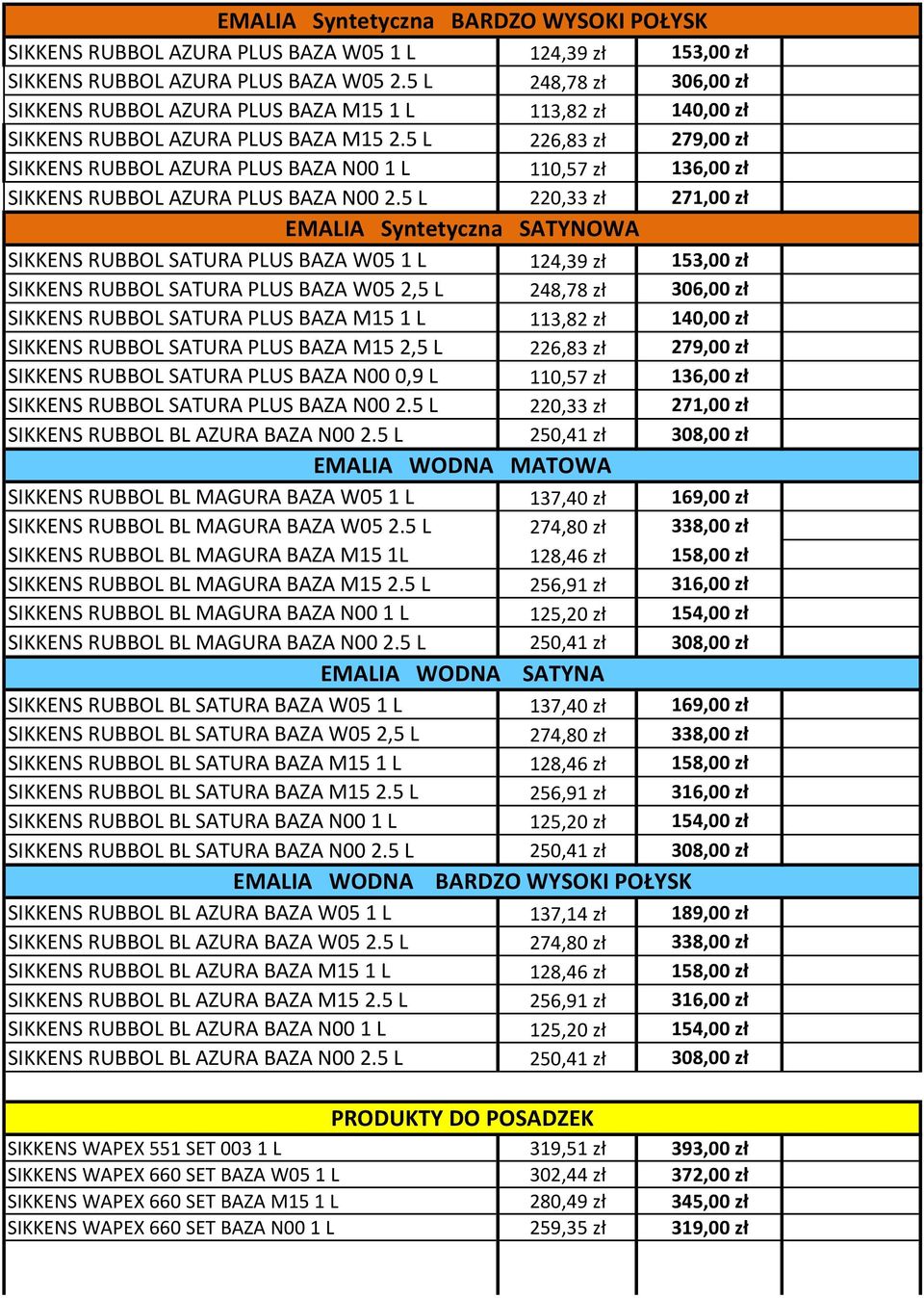 | EMALIA Syntetyczna BARDZO WYSOKI POŁYSK | | |
|---|---|---|
| SIKKENS RUBBOL AZURA PLUS BAZA W05 1 L | 124,39 zł | 153,00 zł |
| SIKKENS RUBBOL AZURA PLUS BAZA W05 2.5 L | 248,78 zł | 306,00 zł |
| SIKKENS RUBBOL AZURA PLUS BAZA M15 1 L | 113,82 zł | 140,00 zł |
| SIKKENS RUBBOL AZURA PLUS BAZA M15 2.5 L | 226,83 zł | 279,00 zł |
| SIKKENS RUBBOL AZURA PLUS BAZA N00 1 L | 110,57 zł | 136,00 zł |
| SIKKENS RUBBOL AZURA PLUS BAZA N00 2.5 L | 220,33 zł | 271,00 zł |
| EMALIA Syntetyczna SATYNOWA | | |
| SIKKENS RUBBOL SATURA PLUS BAZA W05 1 L | 124,39 zł | 153,00 zł |
| SIKKENS RUBBOL SATURA PLUS BAZA W05 2,5 L | 248,78 zł | 306,00 zł |
| SIKKENS RUBBOL SATURA PLUS BAZA M15 1 L | 113,82 zł | 140,00 zł |
| SIKKENS RUBBOL SATURA PLUS BAZA M15 2,5 L | 226,83 zł | 279,00 zł |
| SIKKENS RUBBOL SATURA PLUS BAZA N00 0,9 L | 110,57 zł | 136,00 zł |
| SIKKENS RUBBOL SATURA PLUS BAZA N00 2.5 L | 220,33 zł | 271,00 zł |
| SIKKENS RUBBOL BL AZURA BAZA N00 2.5 L | 250,41 zł | 308,00 zł |
| EMALIA WODNA MATOWA | | |
| SIKKENS RUBBOL BL MAGURA BAZA W05 1 L | 137,40 zł | 169,00 zł |
| SIKKENS RUBBOL BL MAGURA BAZA W05 2.5 L | 274,80 zł | 338,00 zł |
| SIKKENS RUBBOL BL MAGURA BAZA M15 1L | 128,46 zł | 158,00 zł |
| SIKKENS RUBBOL BL MAGURA BAZA M15 2.5 L | 256,91 zł | 316,00 zł |
| SIKKENS RUBBOL BL MAGURA BAZA N00 1 L | 125,20 zł | 154,00 zł |
| SIKKENS RUBBOL BL MAGURA BAZA N00 2.5 L | 250,41 zł | 308,00 zł |
| EMALIA WODNA SATYNA | | |
| SIKKENS RUBBOL BL SATURA BAZA W05 1 L | 137,40 zł | 169,00 zł |
| SIKKENS RUBBOL BL SATURA BAZA W05 2,5 L | 274,80 zł | 338,00 zł |
| SIKKENS RUBBOL BL SATURA BAZA M15 1 L | 128,46 zł | 158,00 zł |
| SIKKENS RUBBOL BL SATURA BAZA M15 2.5 L | 256,91 zł | 316,00 zł |
| SIKKENS RUBBOL BL SATURA BAZA N00 1 L | 125,20 zł | 154,00 zł |
| SIKKENS RUBBOL BL SATURA BAZA N00 2.5 L | 250,41 zł | 308,00 zł |
| EMALIA WODNA BARDZO WYSOKI POŁYSK | | |
| SIKKENS RUBBOL BL AZURA BAZA W05 1 L | 137,14 zł | 189,00 zł |
| SIKKENS RUBBOL BL AZURA BAZA W05 2.5 L | 274,80 zł | 338,00 zł |
| SIKKENS RUBBOL BL AZURA BAZA M15 1 L | 128,46 zł | 158,00 zł |
| SIKKENS RUBBOL BL AZURA BAZA M15 2.5 L | 256,91 zł | 316,00 zł |
| SIKKENS RUBBOL BL AZURA BAZA N00 1 L | 125,20 zł | 154,00 zł |
| SIKKENS RUBBOL BL AZURA BAZA N00 2.5 L | 250,41 zł | 308,00 zł |
| PRODUKTY DO POSADZEK | | |
| SIKKENS WAPEX 551 SET 003 1 L | 319,51 zł | 393,00 zł |
| SIKKENS WAPEX 660 SET BAZA W05 1 L | 302,44 zł | 372,00 zł |
| SIKKENS WAPEX 660 SET BAZA M15 1 L | 280,49 zł | 345,00 zł |
| SIKKENS WAPEX 660 SET BAZA N00 1 L | 259,35 zł | 319,00 zł |